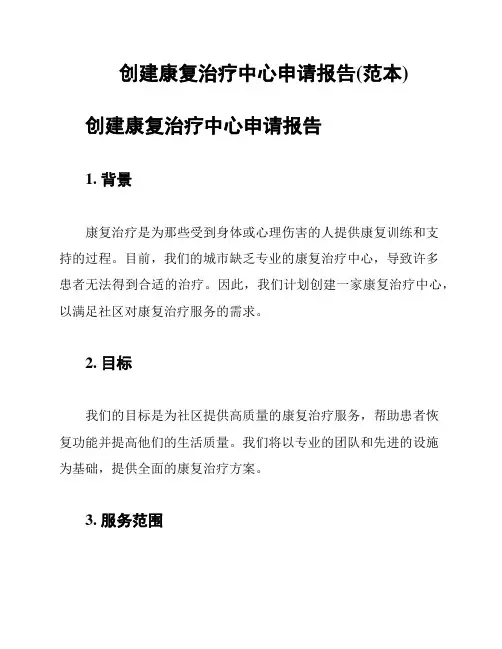 创建康复治疗中心申请报告(范本)

创建康复治疗中心申请报告

1. 背景

康复治疗是为那些受到身体或心理伤害的人提供康复训练和支持的过程。目前，我们的城市缺乏专业的康复治疗中心，导致许多患者无法得到合适的治疗。因此，我们计划创建一家康复治疗中心，以满足社区对康复治疗服务的需求。

2. 目标

我们的目标是为社区提供高质量的康复治疗服务，帮助患者恢复功能并提高他们的生活质量。我们将以专业的团队和先进的设施为基础，提供全面的康复治疗方案。

3. 服务范围